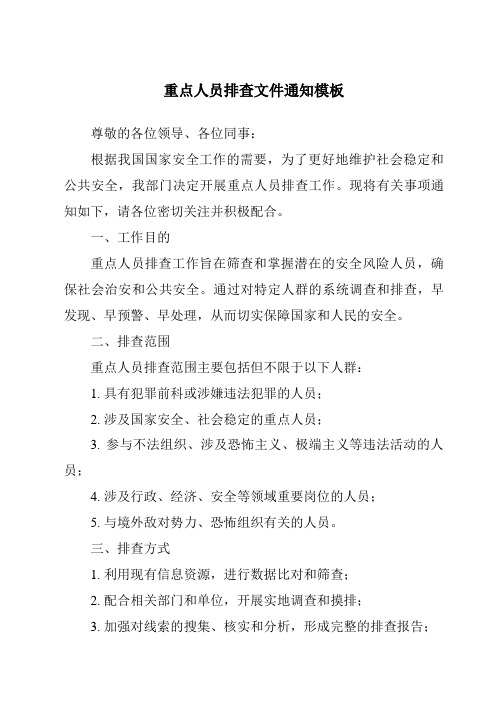 重点人员排查文件通知模板

尊敬的各位领导、各位同事：

根据我国国家安全工作的需要，为了更好地维护社会稳定和公共安全，我部门决定开展重点人员排查工作。现将有关事项通知如下，请各位密切关注并积极配合。

一、工作目的

重点人员排查工作旨在筛查和掌握潜在的安全风险人员，确保社会治安和公共安全。通过对特定人群的系统调查和排查，早发现、早预警、早处理，从而切实保障国家和人民的安全。

二、排查范围

重点人员排查范围主要包括但不限于以下人群：

1. 具有犯罪前科或涉嫌违法犯罪的人员；

2. 涉及国家安全、社会稳定的重点人员；

3. 参与不法组织、涉及恐怖主义、极端主义等违法活动的人员；

4. 涉及行政、经济、安全等领域重要岗位的人员；

5. 与境外敌对势力、恐怖组织有关的人员。

三、排查方式

1. 利用现有信息资源，进行数据比对和筛查；

2. 配合相关部门和单位，开展实地调查和摸排；

3. 加强对线索的搜集、核实和分析，形成完整的排查报告；